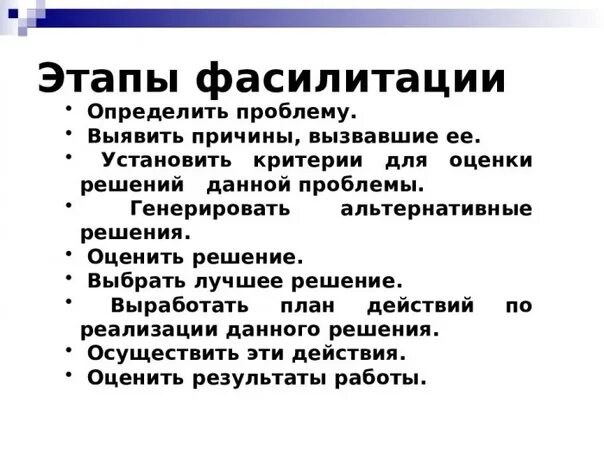 Этапы фасилитации

• Определить проблему.
• Выявить причины, вызвавшие ее.
• Установить критерии для оценки решений данной проблемы.
• Генерировать альтернативные решения.
• Оценить решение.
• Выбрать лучшее решение.
• Выработать план действий по реализации данного решения.
• Осуществить эти действия.
• Оценить результаты работы.